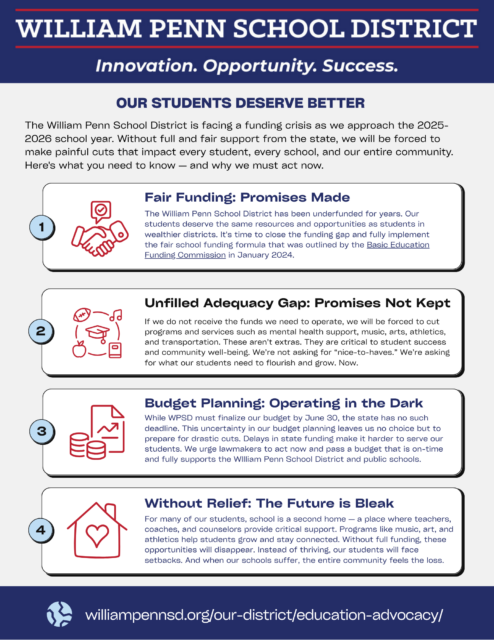 WILLIAM PENN SCHOOL DISTRICT

Innovation. Opportunity. Success.

OUR STUDENTS DESERVE BETTER

The William Penn School District is facing a funding crisis as we approach the 2025-2026 school year. Without full and fair support from the state, we will be forced to make painful cuts that impact every student, every school, and our entire community. Here's what you need to know — and why we must act now.

1

Fair Funding: Promises Made

The William Penn School District has been underfunded for years. Our students deserve the same resources and opportunities as students in wealthier districts. It's time to close the funding gap and fully implement the fair school funding formula that was outlined by the Basic Education Funding Commission in January 2024.

2

Unfilled Adequacy Gap: Promises Not Kept

If we do not receive the funds we need to operate, we will be forced to cut programs and services such as mental health support, music, arts, athletics, and transportation. These aren't extras. They are critical to student success and community well-being. We're not asking for "nice-to-haves." We're asking for what our students need to flourish and grow. Now.

3

Budget Planning: Operating in the Dark

While WPSD must finalize our budget by June 30, the state has no such deadline. This uncertainty in our budget planning leaves us no choice but to prepare for drastic cuts. Delays in state funding make it harder to serve our students. We urge lawmakers to act now and pass a budget that is on-time and fully supports the William Penn School District and public schools.

4

Without Relief: The Future is Bleak

For many of our students, school is a second home — a place where teachers, coaches, and counselors provide critical support. Programs like music, art, and athletics help students grow and stay connected. Without full funding, these opportunities will disappear. Instead of thriving, our students will face setbacks. And when our schools suffer, the entire community feels the loss.

williampennsd.org/our-district/education-advocacy/